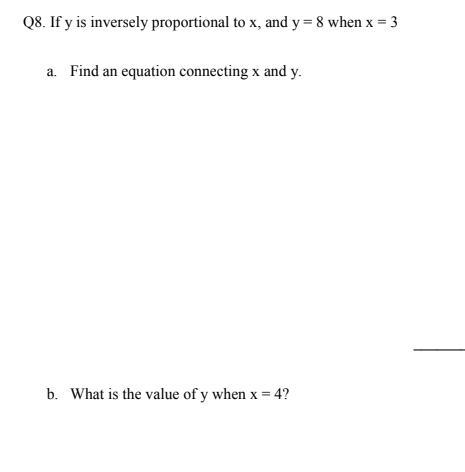 Q8. If y is inversely proportional to x, and y = 8 when x = 3

a. Find an equation connecting x and y.

b. What is the value of y when x = 4?